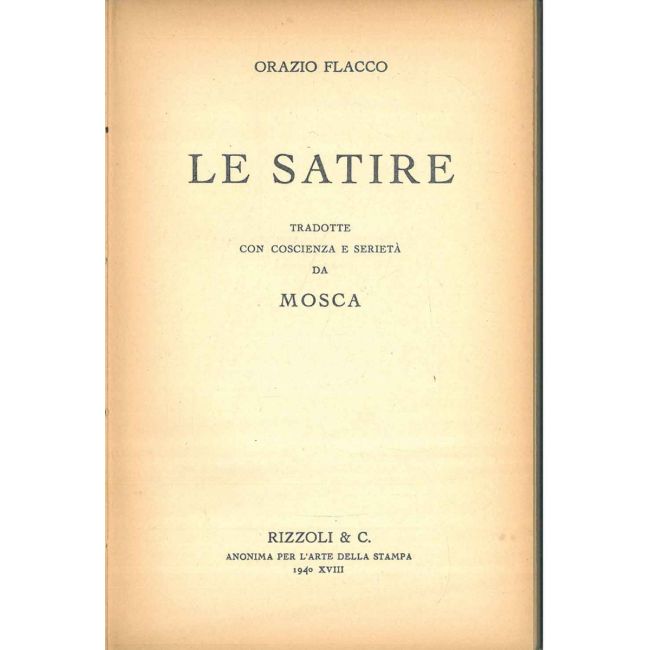 ORAZIO FLACCO

LE SATIRE

TRADOTTE
CON COSCIENZA E SERIETÀ
DA

MOSCA

RIZZOLI & C.
ANONIMA PER L'ARTE DELLA STAMPA
1940 XVIII